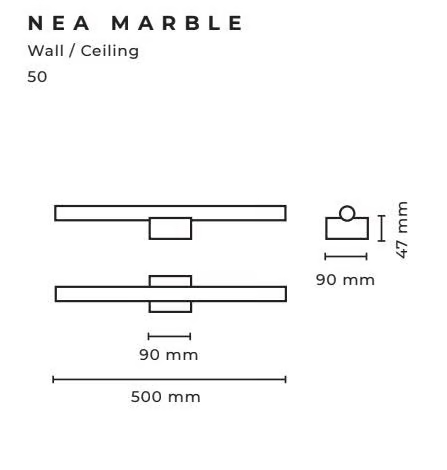 NEA MARBLE
Wall / Ceiling
50

47 mm
90 mm
90 mm
500 mm